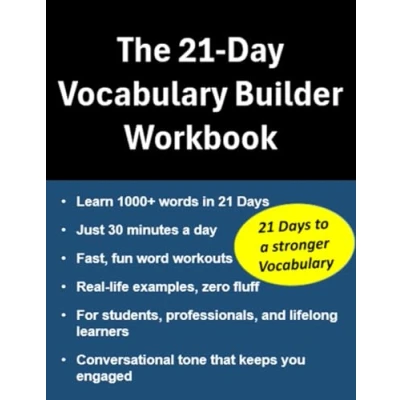 The 21-Day Vocabulary Builder Workbook

• Learn 1000+ words in 21 Days
• Just 30 minutes a day
• Fast, fun word workouts
• Real-life examples, zero fluff
• For students, professionals, and lifelong learners
• Conversational tone that keeps you engaged

21 Days to a stronger Vocabulary